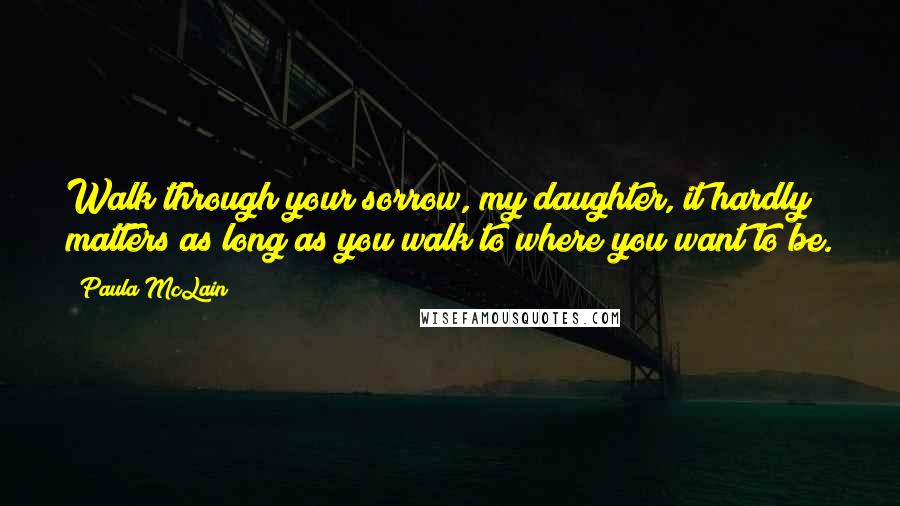 Walk through your sorrow, my daughter, it hardly matters as long as you walk to where you want to be.

Paula McLain

WISEFAMOUSQUOTES.COM